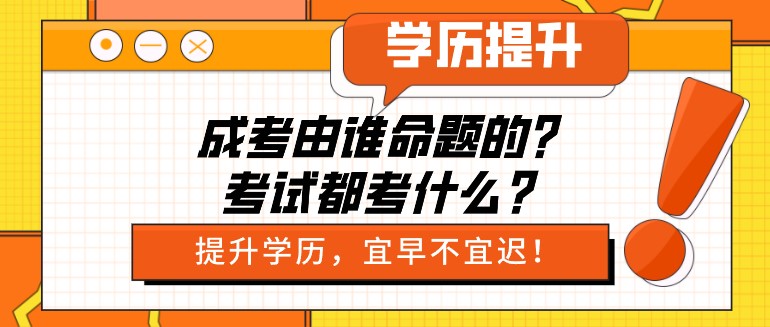 学历提升

成考由谁命题的?
考试都考什么?

提升学历，宜早不宜迟！